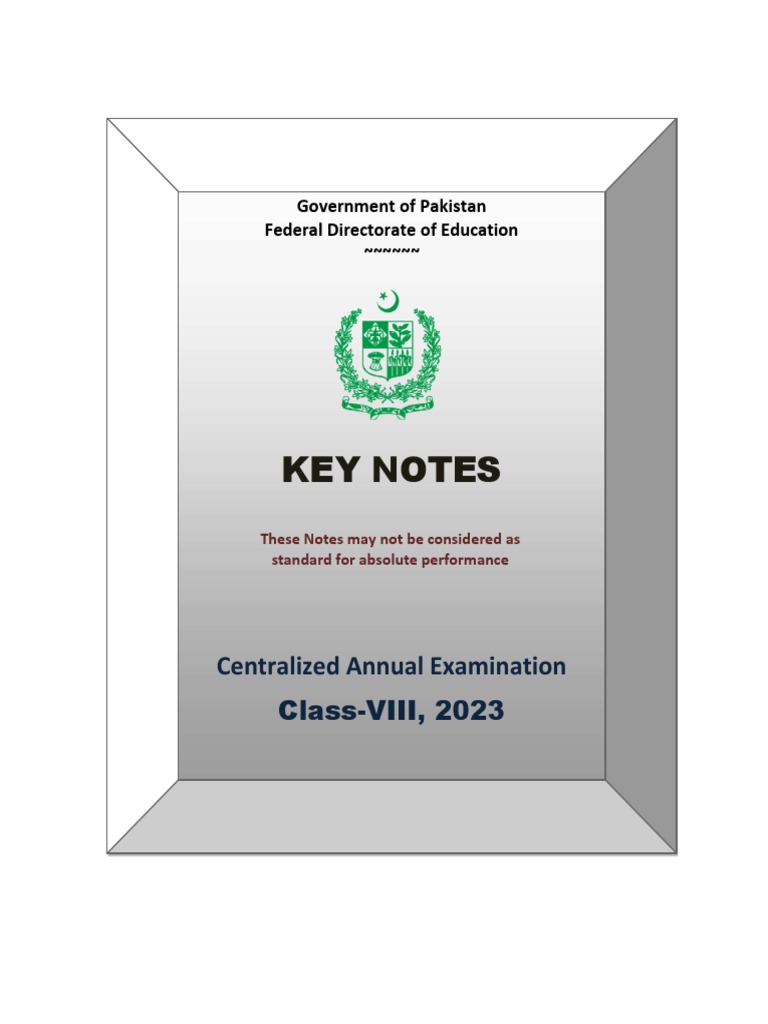 Government of Pakistan
Federal Directorate of Education
~~~~~~

KEY NOTES

These Notes may not be considered as standard for absolute performance

Centralized Annual Examination

Class-VIII, 2023